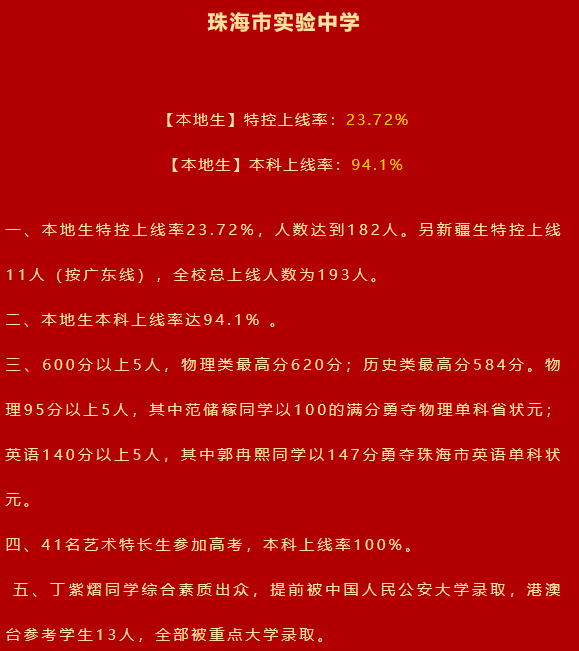 珠海市实验中学

【本地生】特控上线率：23.72%

【本地生】本科上线率：94.1%

一、本地生特控上线率23.72%，人数达到182人。另新疆生特控上线11人（按广东线），全校总上线人数为193人。

二、本地生本科上线率达94.1% 。

三、600分以上5人，物理类最高分620分；历史类最高分584分。物理95分以上5人，其中范储稼同学以100的满分勇夺物理单科省状元；英语140分以上5人，其中郭冉熙同学以147分勇夺珠海市英语单科状元。

四、41名艺术特长生参加高考，本科上线率100%。

五、丁紫熠同学综合素质出众，提前被中国人民公安大学录取，港澳台参考学生13人，全部被重点大学录取。